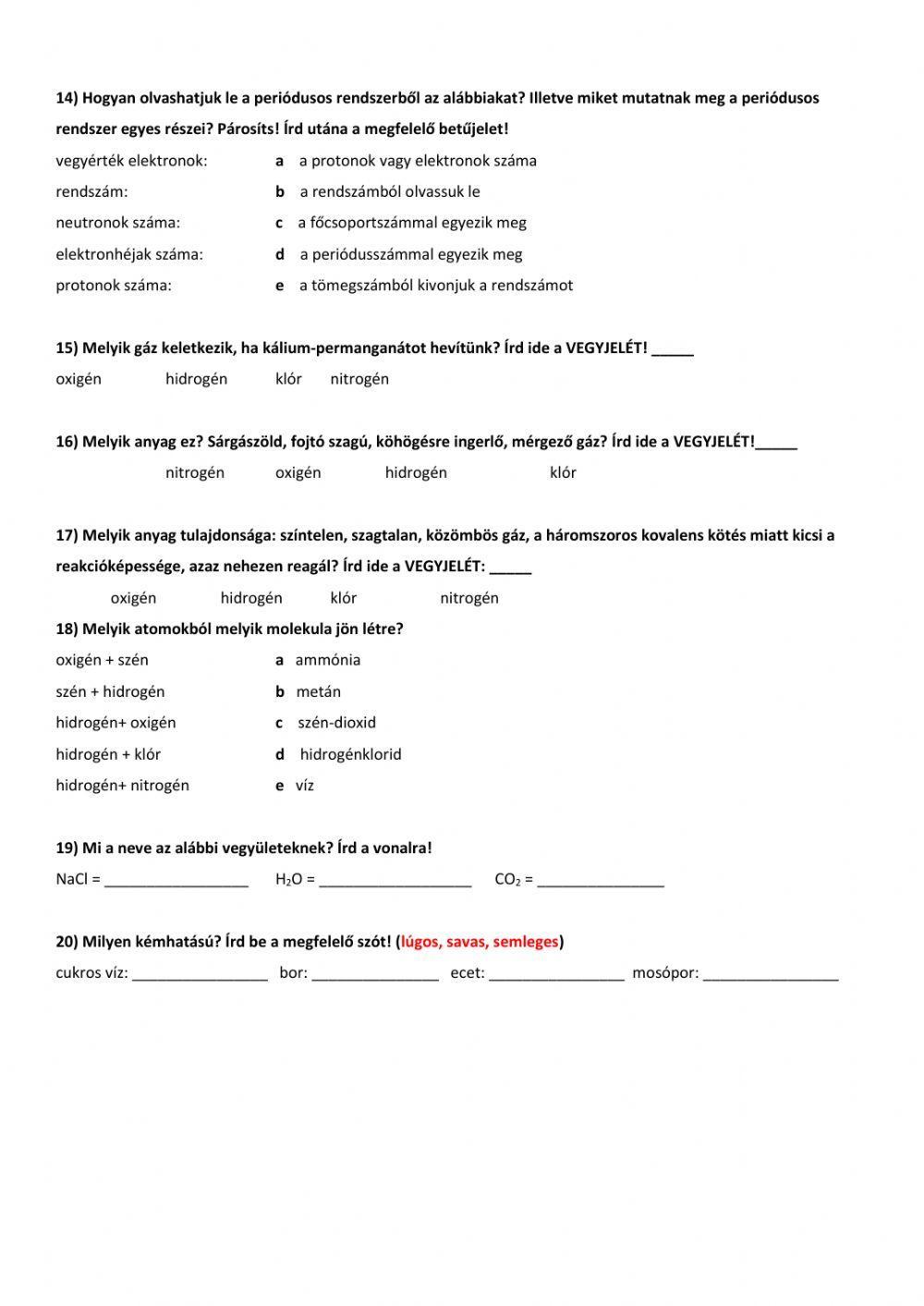 14) Hogyan olvashatjuk le a periódusos rendszerből az alábbiakat? Illetve miket mutatnak meg a periódusos rendszer egyes részei? Párosíts! Írd utána a megfelelő betűjelet!

vegyérték elektronok: a a protonok vagy elektronok száma
rendszám: b a rendszámból olvassuk le
neutronok száma: c a főcsoportszámmal egyezik meg
elektronhéjak száma: d a periódusszámmal egyezik meg
protonok száma: e a tömegszámból kivonjuk a rendszámot

15) Melyik gáz keletkezik, ha kálium-permanganátot hevítünk? Írd ide a VEGYJELÉT! _____

oxigén hidrogén klór nitrogén

16) Melyik anyag ez? Sárgászöld, fojtó szagú, köhögésre ingerlő, mérgező gáz? Írd ide a VEGYJELÉT!_____

nitrogén oxigén hidrogén klór

17) Melyik anyag tulajdonsága: színtelen, szagtalan, közömbös gáz, a háromszoros kovalens kötés miatt kicsi a reakcióképessége, azaz nehezen reagál? Írd ide a VEGYJELÉT: _____

oxigén hidrogén klór nitrogén

18) Melyik atomokból melyik molekula jön létre?

oxigén + szén a ammónia
szén + hidrogén b metán
hidrogén+ oxigén c szén-dioxid
hidrogén + klór d hidrogénklorid
hidrogén+ nitrogén e víz

19) Mi a neve az alábbi vegyületeknek? Írd a vonalra!

NaCl = _________________ $H_2O$ = __________________ $CO_2$ = _______________

20) Milyen kémhatású? Írd be a megfelelő szót! (lúgos, savas, semleges)

cukros víz: ________________ bor: _______________ ecet: ________________ mosópor: ________________